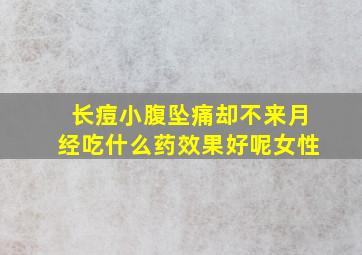 长痘小腹坠痛却不来月经吃什么药效果好呢女性